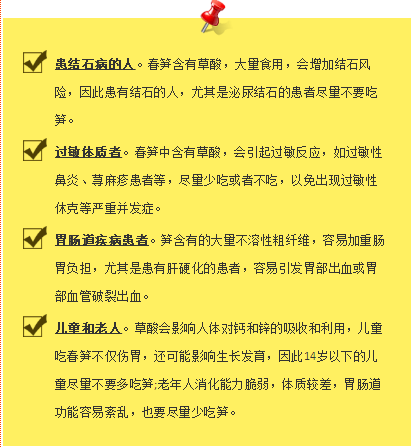 患结石病的人。春笋含有草酸，大量食用，会增加结石风险，因此患有结石的人，尤其是泌尿结石的患者尽量不要吃笋。

过敏体质者。春笋中含有草酸，会引起过敏反应，如过敏性鼻炎、荨麻疹患者等，尽量少吃或者不吃，以免出现过敏性休克等严重并发症。

胃肠道疾病患者。笋含有的大量不溶性粗纤维，容易加重肠胃负担，尤其是患有肝硬化的患者，容易引发胃部出血或胃部血管破裂出血。

儿童和老人。草酸会影响人体对钙和锌的吸收和利用，儿童吃春笋不仅伤胃，还可能影响生长发育，因此14岁以下的儿童尽量不要多吃笋;老年人消化能力脆弱，体质较差，胃肠道功能容易紊乱，也要尽量少吃笋。